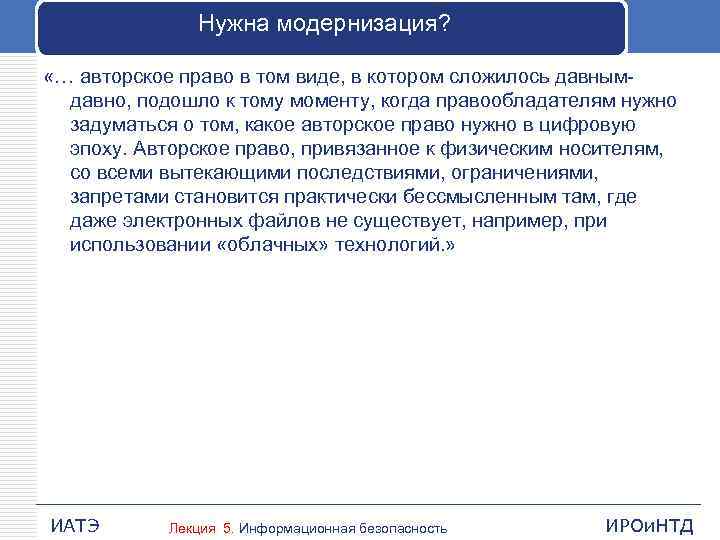 Нужна модернизация?

«… авторское право в том виде, в котором сложилось давным-давно, подошло к тому моменту, когда правообладателям нужно задуматься о том, какое авторское право нужно в цифровую эпоху. Авторское право, привязанное к физическим носителям, со всеми вытекающими последствиями, ограничениями, запретами становится практически бессмысленным там, где даже электронных файлов не существует, например, при использовании «облачных» технологий.»

ИАТЭ Лекция 5. Информационная безопасность ИРОиНТД